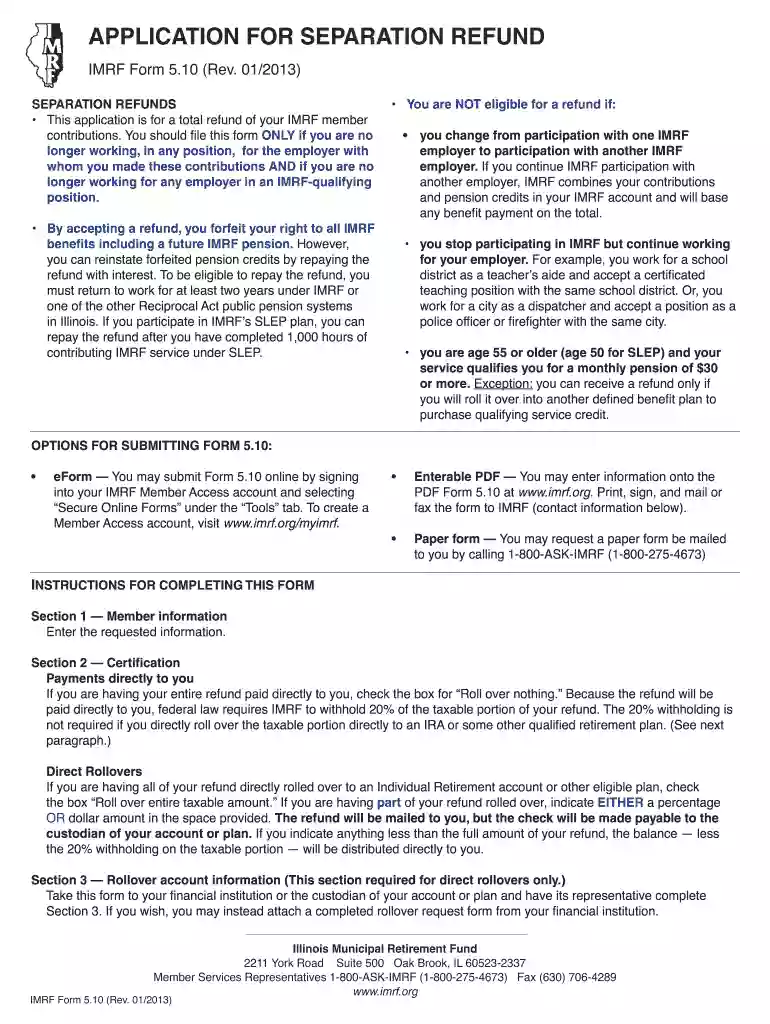 IMRF

APPLICATION FOR SEPARATION REFUND

IMRF Form 5.10 (Rev. 01/2013)

SEPARATION REFUNDS

• This application is for a total refund of your IMRF member contributions. You should file this form ONLY if you are no longer working, in any position, for the employer with whom you made these contributions AND if you are no longer working for any employer in an IMRF-qualifying position.

• By accepting a refund, you forfeit your right to all IMRF benefits including a future IMRF pension. However, you can reinstate forfeited pension credits by repaying the refund with interest. To be eligible to repay the refund, you must return to work for at least two years under IMRF or one of the other Reciprocal Act public pension systems in Illinois. If you participate in IMRF's SLEP plan, you can repay the refund after you have completed 1,000 hours of contributing IMRF service under SLEP.

• You are NOT eligible for a refund if:

• you change from participation with one IMRF employer to participation with another IMRF employer. If you continue IMRF participation with another employer, IMRF combines your contributions and pension credits in your IMRF account and will base any benefit payment on the total.

• you stop participating in IMRF but continue working for your employer. For example, you work for a school district as a teacher's aide and accept a certificated teaching position with the same school district. Or, you work for a city as a dispatcher and accept a position as a police officer or firefighter with the same city.

• you are age 55 or older (age 50 for SLEP) and your service qualifies you for a monthly pension of $30 or more. Exception: you can receive a refund only if you will roll it over into another defined benefit plan to purchase qualifying service credit.

OPTIONS FOR SUBMITTING FORM 5.10:

• eForm — You may submit Form 5.10 online by signing into your IMRF Member Access account and selecting "Secure Online Forms" under the "Tools" tab. To create a Member Access account, visit www.imrf.org/myimrf.

• Enterable PDF — You may enter information onto the PDF Form 5.10 at www.imrf.org. Print, sign, and mail or fax the form to IMRF (contact information below).

• Paper form — You may request a paper form be mailed to you by calling 1-800-ASK-IMRF (1-800-275-4673)

INSTRUCTIONS FOR COMPLETING THIS FORM

Section 1 — Member information
Enter the requested information.

Section 2 — Certification
Payments directly to you
If you are having your entire refund paid directly to you, check the box for "Roll over nothing." Because the refund will be paid directly to you, federal law requires IMRF to withhold 20% of the taxable portion of your refund. The 20% withholding is not required if you directly roll over the taxable portion directly to an IRA or some other qualified retirement plan. (See next paragraph.)

Direct Rollovers
If you are having all of your refund directly rolled over to an Individual Retirement account or other eligible plan, check the box "Roll over entire taxable amount." If you are having part of your refund rolled over, indicate EITHER a percentage OR dollar amount in the space provided. The refund will be mailed to you, but the check will be made payable to the custodian of your account or plan. If you indicate anything less than the full amount of your refund, the balance — less the 20% withholding on the taxable portion — will be distributed directly to you.

Section 3 — Rollover account information (This section required for direct rollovers only.)
Take this form to your financial institution or the custodian of your account or plan and have its representative complete Section 3. If you wish, you may instead attach a completed rollover request form from your financial institution.

Illinois Municipal Retirement Fund
2211 York Road Suite 500 Oak Brook, IL 60523-2337
Member Services Representatives 1-800-ASK-IMRF (1-800-275-4673) Fax (630) 706-4289
www.imrf.org

IMRF Form 5.10 (Rev. 01/2013)